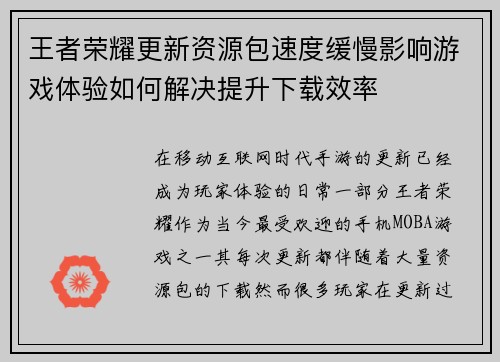 王者荣耀更新资源包速度缓慢影响游戏体验如何解决提升下载效率

在移动互联网时代手游的更新已经成为玩家体验的日常一部分王者荣耀作为当今最受欢迎的手机MOBA游戏之一其每次更新都伴随着大量资源包的下载然而很多玩家在更新过